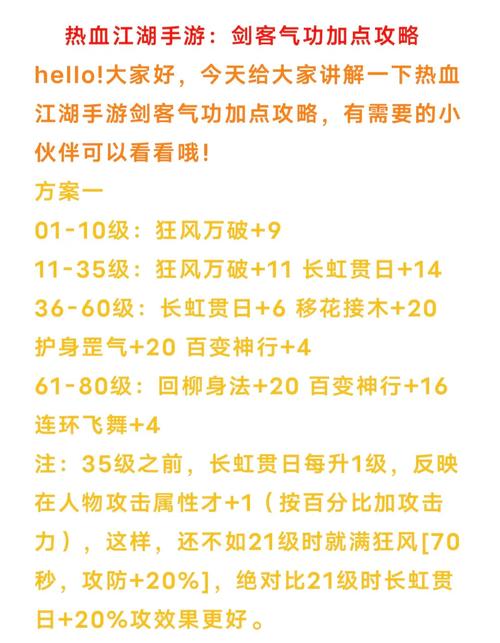 热血江湖手游：剑客气功加点攻略

hello!大家好，今天给大家讲解一下热血江湖手游剑客气功加点攻略，有需要的小伙伴可以看看哦！

方案一

01-10级：狂风万破+9

11-35级：狂风万破+11 长虹贯日+14

36-60级：长虹贯日+6 移花接木+20 护身罡气+20 百变神行+4

61-80级：回柳身法+20 百变神行+16 连环飞舞+4

注：35级之前，长虹贯日每升1级，反映在人物攻击属性才+1（按百分比加攻击力），这样，还不如21级时就满狂风[70秒，攻防+20%]，绝对比21级时长虹贯日+20%攻效果更好。